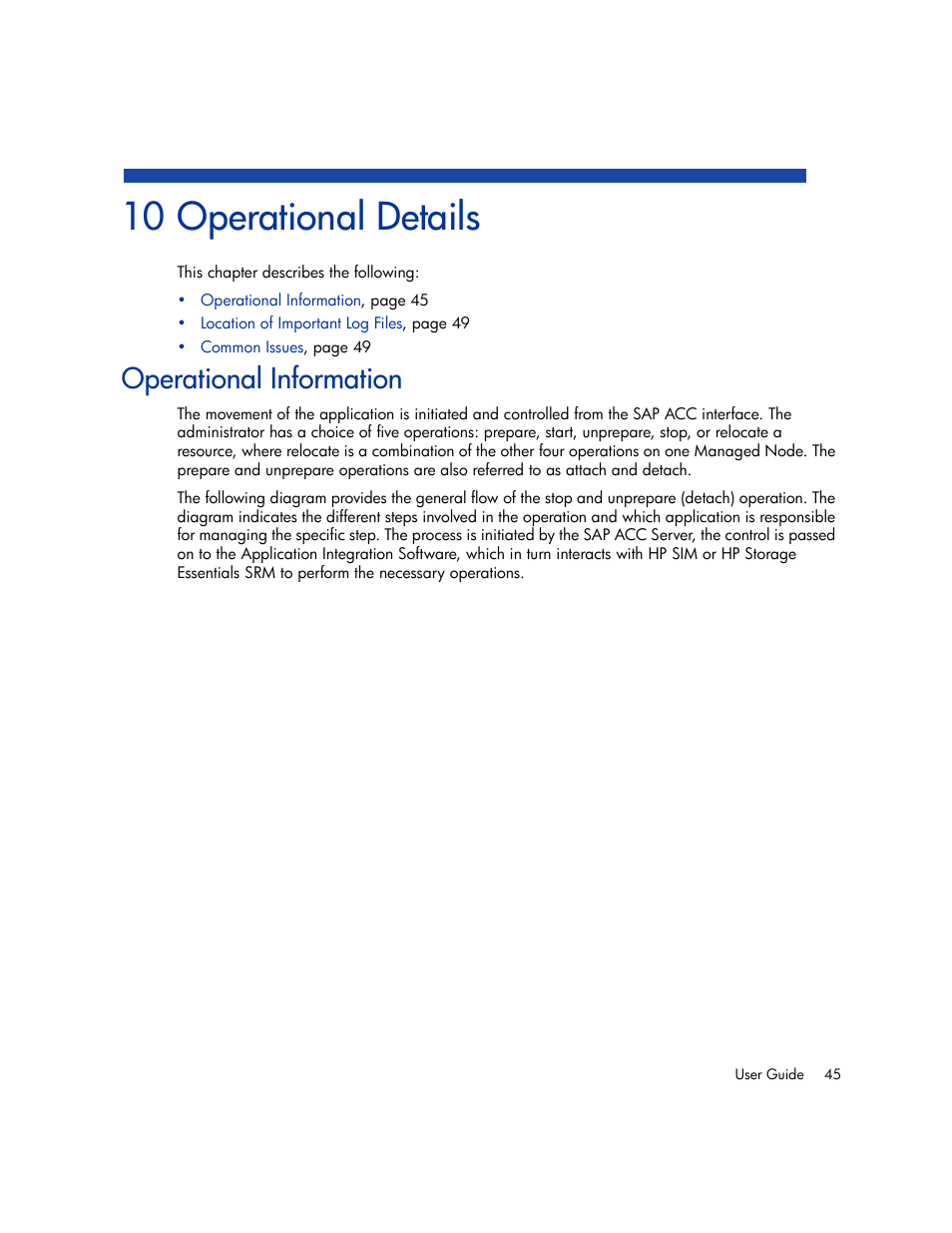 10 Operational Details

This chapter describes the following:

• Operational Information, page 45
• Location of Important Log Files, page 49
• Common Issues, page 49

Operational Information

The movement of the application is initiated and controlled from the SAP ACC interface. The administrator has a choice of five operations: prepare, start, unprepare, stop, or relocate a resource, where relocate is a combination of the other four operations on one Managed Node. The prepare and unprepare operations are also referred to as attach and detach.

The following diagram provides the general flow of the stop and unprepare (detach) operation. The diagram indicates the different steps involved in the operation and which application is responsible for managing the specific step. The process is initiated by the SAP ACC Server, the control is passed on to the Application Integration Software, which in turn interacts with HP SIM or HP Storage Essentials SRM to perform the necessary operations.

User Guide 45